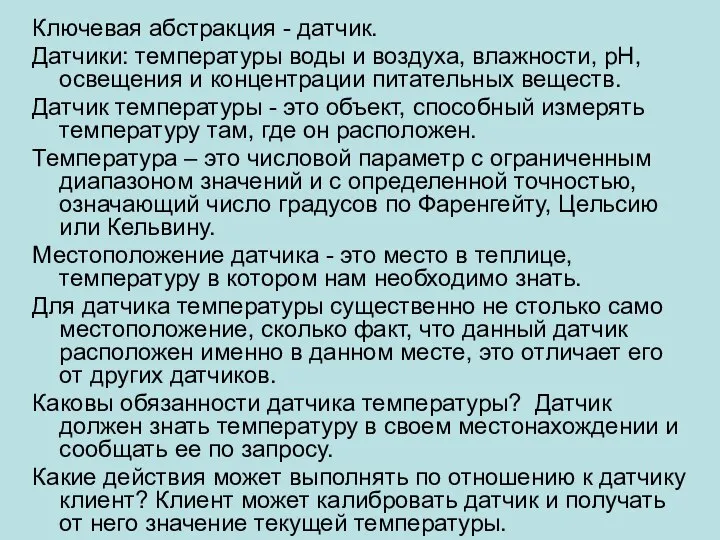 Ключевая абстракция - датчик.

Датчики: температуры воды и воздуха, влажности, pH, освещения и концентрации питательных веществ.

Датчик температуры - это объект, способный измерять температуру там, где он расположен.

Температура – это числовой параметр с ограниченным диапазоном значений и с определенной точностью, означающий число градусов по Фаренгейту, Цельсию или Кельвину.

Местоположение датчика - это место в теплице, температуру в котором нам необходимо знать.

Для датчика температуры существенно не столько само местоположение, сколько факт, что данный датчик расположен именно в данном месте, это отличает его от других датчиков.

Каковы обязанности датчика температуры? Датчик должен знать температуру в своем местонахождении и сообщать ее по запросу.

Какие действия может выполнять по отношению к датчику клиент? Клиент может калибровать датчик и получать от него значение текущей температуры.